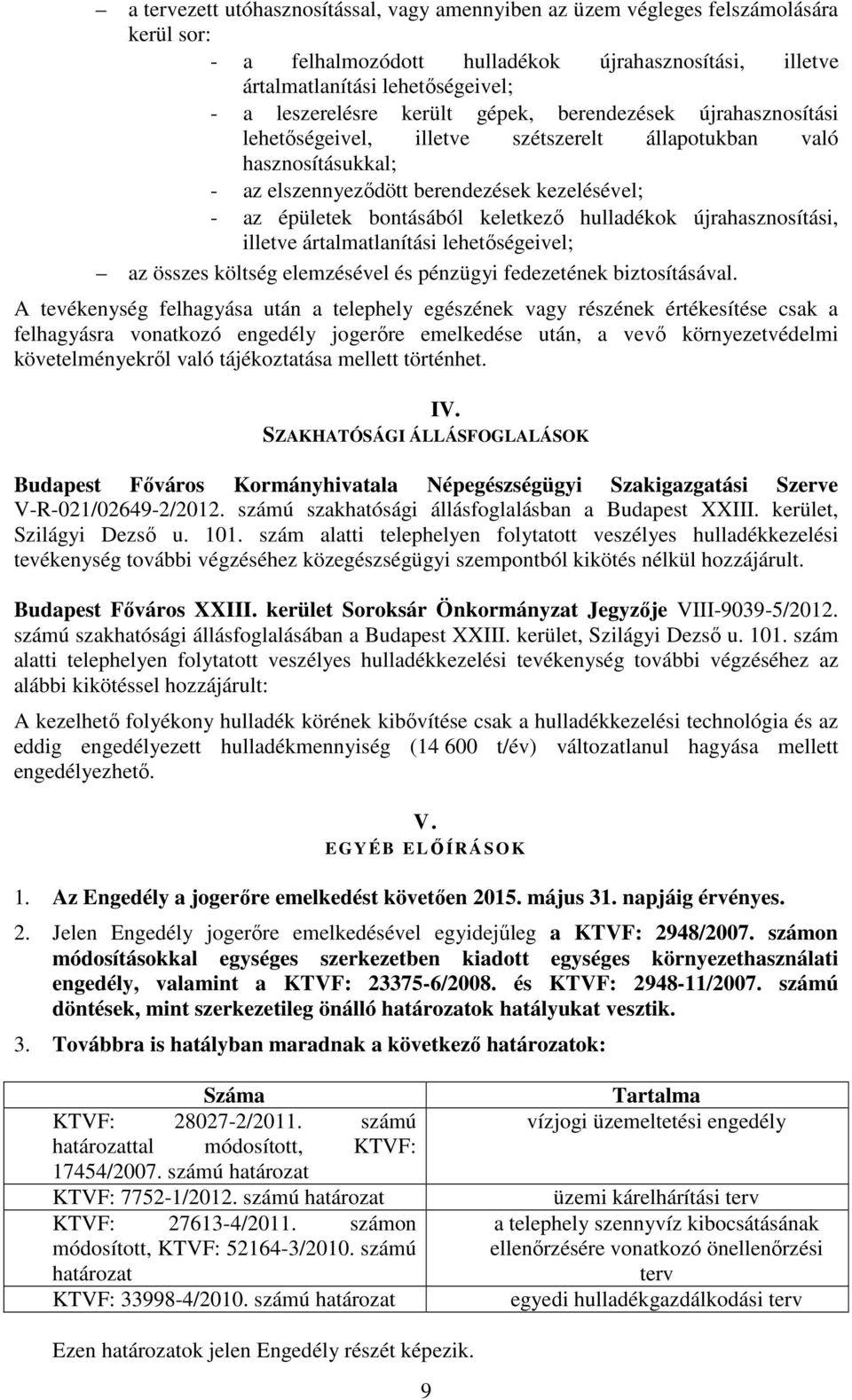 – a tervezett utóhasznosítással, vagy amennyiben az üzem végleges felszámolására kerül sor:

- a felhalmozódott hulladékok újrahasznosítási, illetve ártalmatlanítási lehetőségeivel;
- a leszerelésre került gépek, berendezések újrahasznosítási lehetőségeivel, illetve szétszerelt állapotukban való hasznosításukkal;
- az elszennyeződött berendezések kezelésével;
- az épületek bontásából keletkező hulladékok újrahasznosítási, illetve ártalmatlanítási lehetőségeivel;

– az összes költség elemzésével és pénzügyi fedezetének biztosításával.

A tevékenység felhagyása után a telephely egészének vagy részének értékesítése csak a felhagyásra vonatkozó engedély jogerőre emelkedése után, a vevő környezetvédelmi követelményekről való tájékoztatása mellett történhet.

IV.
SZAKHATÓSÁGI ÁLLÁSFOGLALÁSOK

Budapest Főváros Kormányhivatala Népegészségügyi Szakigazgatási Szerve V-R-021/02649-2/2012. számú szakhatósági állásfoglalásban a Budapest XXIII. kerület, Szilágyi Dezső u. 101. szám alatti telephelyen folytatott veszélyes hulladékkezelési tevékenység további végzéséhez közegészségügyi szempontból kikötés nélkül hozzájárult.

Budapest Főváros XXIII. kerület Soroksár Önkormányzat Jegyzője VIII-9039-5/2012. számú szakhatósági állásfoglalásában a Budapest XXIII. kerület, Szilágyi Dezső u. 101. szám alatti telephelyen folytatott veszélyes hulladékkezelési tevékenység további végzéséhez az alábbi kikötéssel hozzájárult:

A kezelhető folyékony hulladék körének kibővítése csak a hulladékkezelési technológia és az eddig engedélyezett hulladékmennyiség (14 600 t/év) változatlanul hagyása mellett engedélyezhető.

V.
EGYÉB ELŐÍRÁSOK

1. Az Engedély a jogerőre emelkedést követően 2015. május 31. napjáig érvényes.
2. Jelen Engedély jogerőre emelkedésével egyidejűleg a KTVF: 2948/2007. számon módosításokkal egységes szerkezetben kiadott egységes környezethasználati engedély, valamint a KTVF: 23375-6/2008. és KTVF: 2948-11/2007. számú döntések, mint szerkezetileg önálló határozatok hatályukat vesztik.
3. Továbbra is hatályban maradnak a következő határozatok:

| Száma | Tartalma |
|---|---|
| KTVF: 28027-2/2011. számú határozattal módosított, KTVF: 17454/2007. számú határozat | vízjogi üzemeltetési engedély |
| KTVF: 7752-1/2012. számú határozat | üzemi kárelhárítási terv |
| KTVF: 27613-4/2011. számon módosított, KTVF: 52164-3/2010. számú határozat | a telephely szennyvíz kibocsátásának ellenőrzésére vonatkozó önellenőrzési terv |
| KTVF: 33998-4/2010. számú határozat | egyedi hulladékgazdálkodási terv |

Ezen határozatok jelen Engedély részét képezik.

9